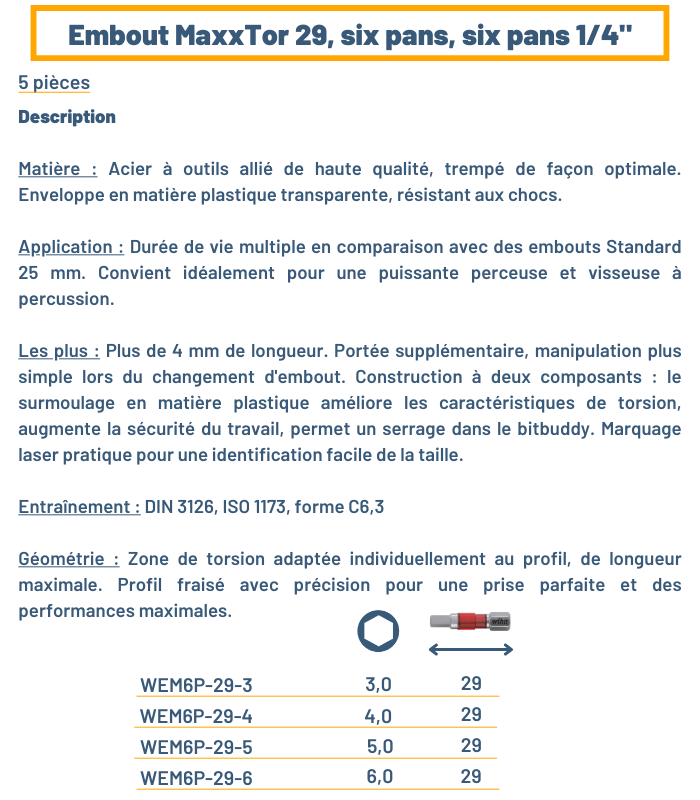 Embout MaxxTor 29, six pans, six pans 1/4"

5 pièces

Description

Matière : Acier à outils allié de haute qualité, trempé de façon optimale. Enveloppe en matière plastique transparente, résistant aux chocs.

Application : Durée de vie multiple en comparaison avec des embouts Standard 25 mm. Convient idéalement pour une puissante perceuse et visseuse à percussion.

Les plus : Plus de 4 mm de longueur. Portée supplémentaire, manipulation plus simple lors du changement d'embout. Construction à deux composants : le surmoulage en matière plastique améliore les caractéristiques de torsion, augmente la sécurité du travail, permet un serrage dans le bitbuddy. Marquage laser pratique pour une identification facile de la taille.

Entraînement : DIN 3126, ISO 1173, forme C6,3

Géométrie : Zone de torsion adaptée individuellement au profil, de longueur maximale. Profil fraisé avec précision pour une prise parfaite et des performances maximales.

wiha

| | | |
|---|---|---|
| WEM6P-29-3 | 3,0 | 29 |
| WEM6P-29-4 | 4,0 | 29 |
| WEM6P-29-5 | 5,0 | 29 |
| WEM6P-29-6 | 6,0 | 29 |